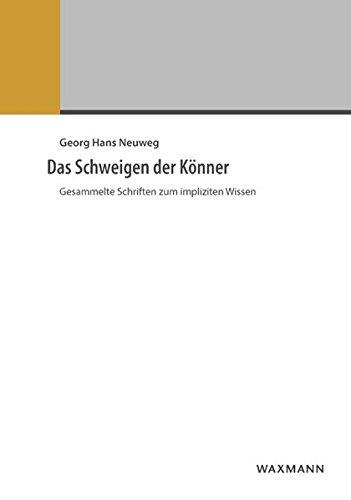 Georg Hans Neuweg

Das Schweigen der Könner

Gesammelte Schriften zum impliziten Wissen

WAXMANN